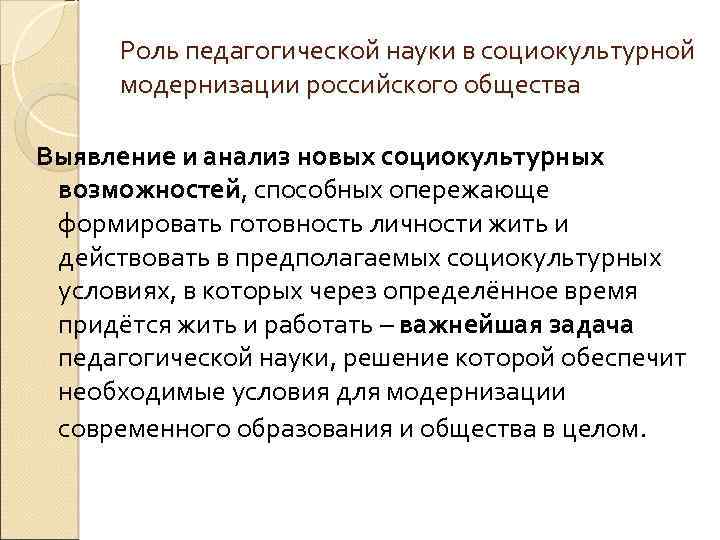 Роль педагогической науки в социокультурной модернизации российского общества

Выявление и анализ новых социокультурных возможностей, способных опережающе формировать готовность личности жить и действовать в предполагаемых социокультурных условиях, в которых через определённое время придётся жить и работать – важнейшая задача педагогической науки, решение которой обеспечит необходимые условия для модернизации современного образования и общества в целом.